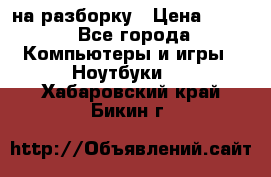 на разборку   Цена
Все города
Компьютеры и игры
Ноутбуки
Хабаровский край
Бикин г

http://Объявлений.сайт